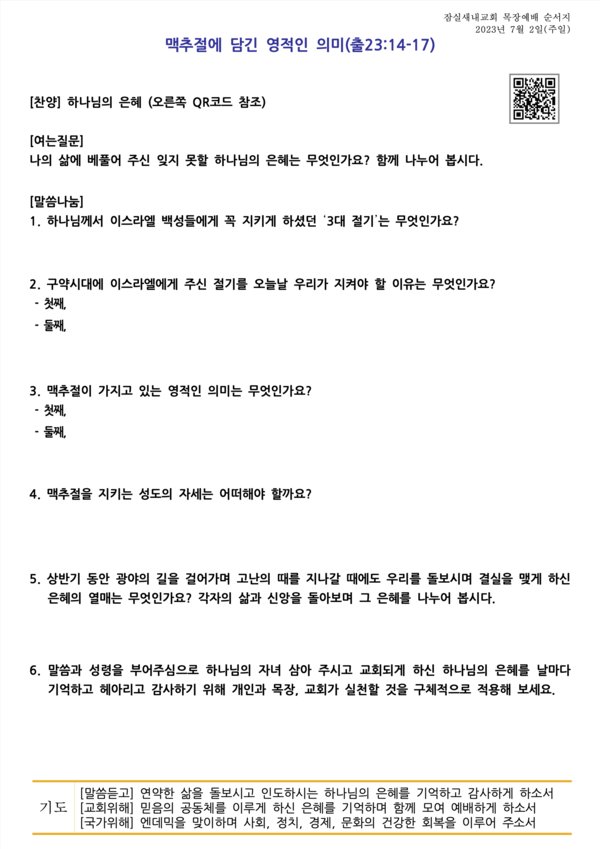 잠실새내교회 목장예배 순서지
2023년 7월 2일(주일)

맥추절에 담긴 영적인 의미(출23:14-17)

[찬양] 하나님의 은혜 (오른쪽 QR코드 참조)

[여는질문]
나의 삶에 베풀어 주신 잊지 못할 하나님의 은혜는 무엇인가요? 함께 나누어 봅시다.

[말씀나눔]
1. 하나님께서 이스라엘 백성들에게 꼭 지키게 하셨던 '3대 절기'는 무엇인가요?

2. 구약시대에 이스라엘에게 주신 절기를 오늘날 우리가 지켜야 할 이유는 무엇인가요?
- 첫째,
- 둘째,

3. 맥추절이 가지고 있는 영적인 의미는 무엇인가요?
- 첫째,
- 둘째,

4. 맥추절을 지키는 성도의 자세는 어떠해야 할까요?

5. 상반기 동안 광야의 길을 걸어가며 고난의 때를 지나갈 때에도 우리를 돌보시며 결실을 맺게 하신 은혜의 열매는 무엇인가요? 각자의 삶과 신앙을 돌아보며 그 은혜를 나누어 봅시다.

6. 말씀과 성령을 부어주심으로 하나님의 자녀 삼아 주시고 교회되게 하신 하나님의 은혜를 날마다 기억하고 헤아리고 감사하기 위해 개인과 목장, 교회가 실천할 것을 구체적으로 적용해 보세요.

기도
[말씀듣고] 연약한 삶을 돌보시고 인도하시는 하나님의 은혜를 기억하고 감사하게 하소서
[교회위해] 믿음의 공동체를 이루게 하신 은혜를 기억하며 함께 모여 예배하게 하소서
[국가위해] 엔데믹을 맞이하며 사회, 정치, 경제, 문화의 건강한 회복을 이루어 주소서